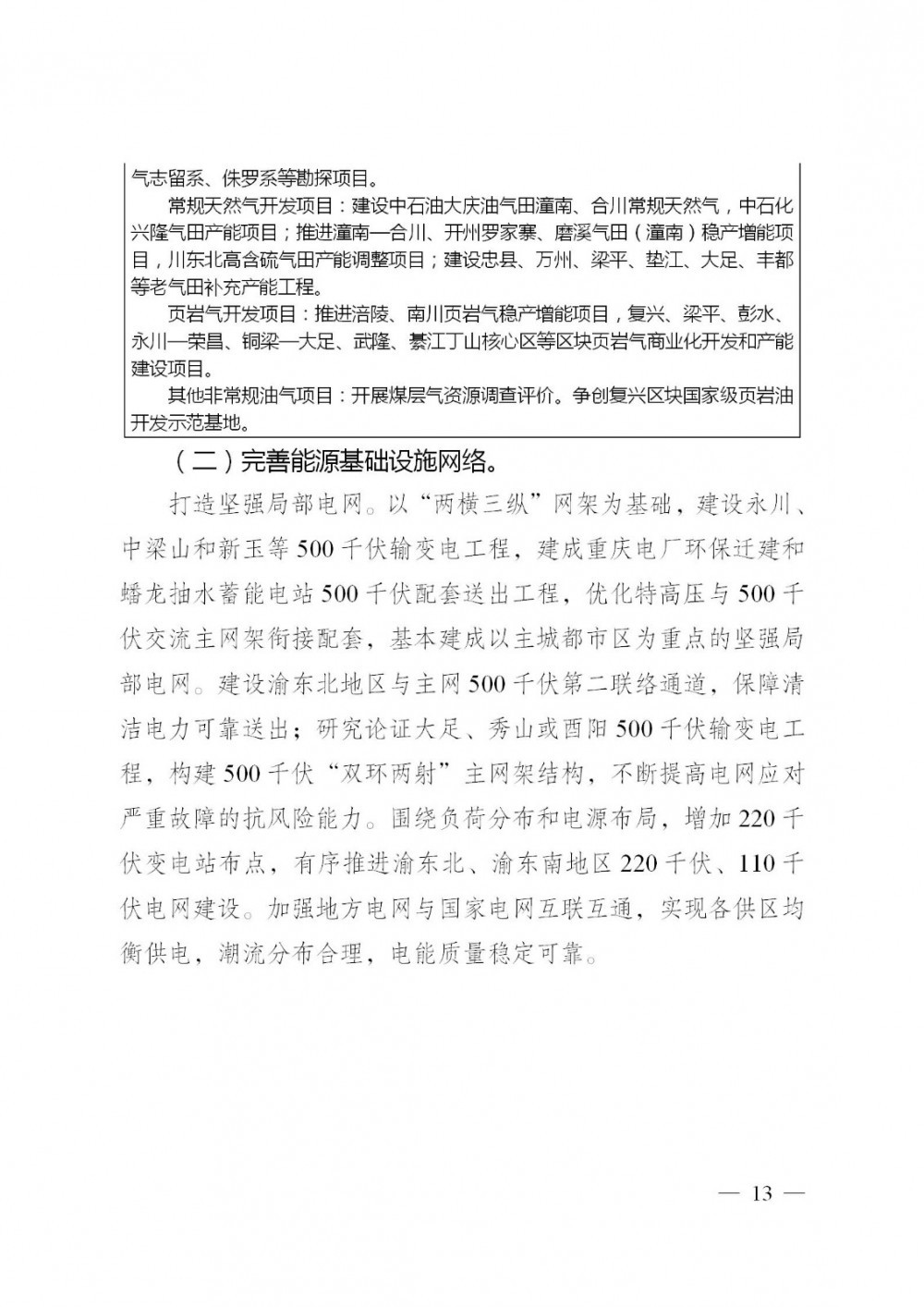 气志留系、侏罗系等勘探项目。

常规天然气开发项目：建设中石油大庆油气田潼南、合川常规天然气，中石化兴隆气田产能项目；推进潼南—合川、开州罗家寨、磨溪气田（潼南）稳产增能项目，川东北高含硫气田产能调整项目；建设忠县、万州、梁平、垫江、大足、丰都等老气田补充产能工程。

页岩气开发项目：推进涪陵、南川页岩气稳产增能项目，复兴、梁平、彭水、永川—荣昌、铜梁—大足、武隆、綦江丁山核心区等区块页岩气商业化开发和产能建设项目。

其他非常规油气项目：开展煤层气资源调查评价。争创复兴区块国家级页岩油开发示范基地。

（二）完善能源基础设施网络。

打造坚强局部电网。以“两横三纵”网架为基础，建设永川、中梁山和新玉等500千伏输变电工程，建成重庆电厂环保迁建和蟠龙抽水蓄能电站500千伏配套送出工程，优化特高压与500千伏交流主网架衔接配套，基本建成以主城都市区为重点的坚强局部电网。建设渝东北地区与主网500千伏第二联络通道，保障清洁电力可靠送出；研究论证大足、秀山或酉阳500千伏输变电工程，构建500千伏“双环两射”主网架结构，不断提高电网应对严重故障的抗风险能力。围绕负荷分布和电源布局，增加220千伏变电站布点，有序推进渝东北、渝东南地区220千伏、110千伏电网建设。加强地方电网与国家电网互联互通，实现各供区均衡供电，潮流分布合理，电能质量稳定可靠。

— 13 —